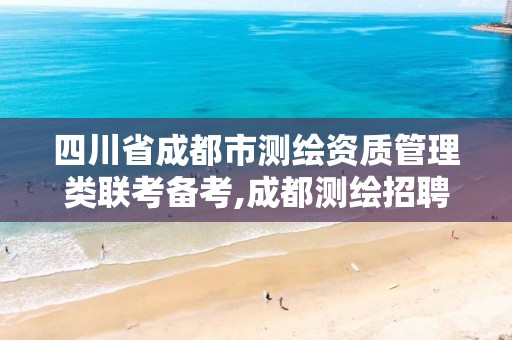 四川省成都市测绘资质管理类联考备考,成都测绘招聘